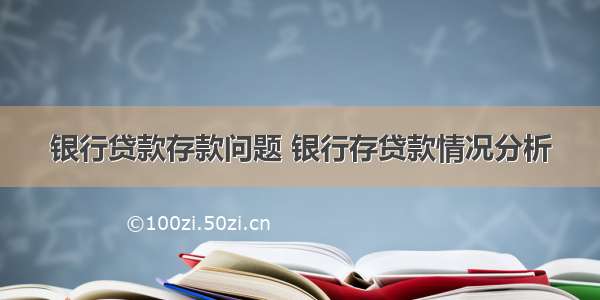 银行贷款存款问题 银行存贷款情况分析

©100zi.50zi.cn